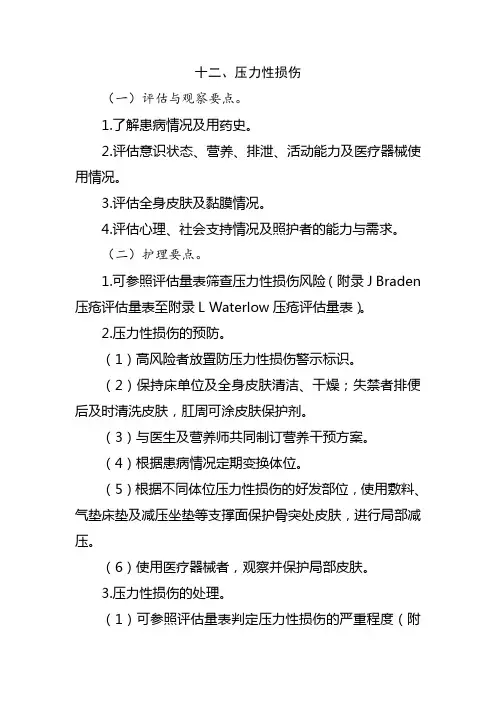 十二、压力性损伤

（一）评估与观察要点。

1.了解患病情况及用药史。

2.评估意识状态、营养、排泄、活动能力及医疗器械使用情况。

3.评估全身皮肤及黏膜情况。

4.评估心理、社会支持情况及照护者的能力与需求。

（二）护理要点。

1.可参照评估量表筛查压力性损伤风险（附录 J Braden 压疮评估量表至附录 L Waterlow 压疮评估量表）。

2.压力性损伤的预防。

（1）高风险者放置防压力性损伤警示标识。

（2）保持床单位及全身皮肤清洁、干燥；失禁者排便后及时清洗皮肤，肛周可涂皮肤保护剂。

（3）与医生及营养师共同制订营养干预方案。

（4）根据患病情况定期变换体位。

（5）根据不同体位压力性损伤的好发部位，使用敷料、气垫床垫及减压坐垫等支撑面保护骨突处皮肤，进行局部减压。

（6）使用医疗器械者，观察并保护局部皮肤。

3.压力性损伤的处理。

（1）可参照评估量表判定压力性损伤的严重程度（附